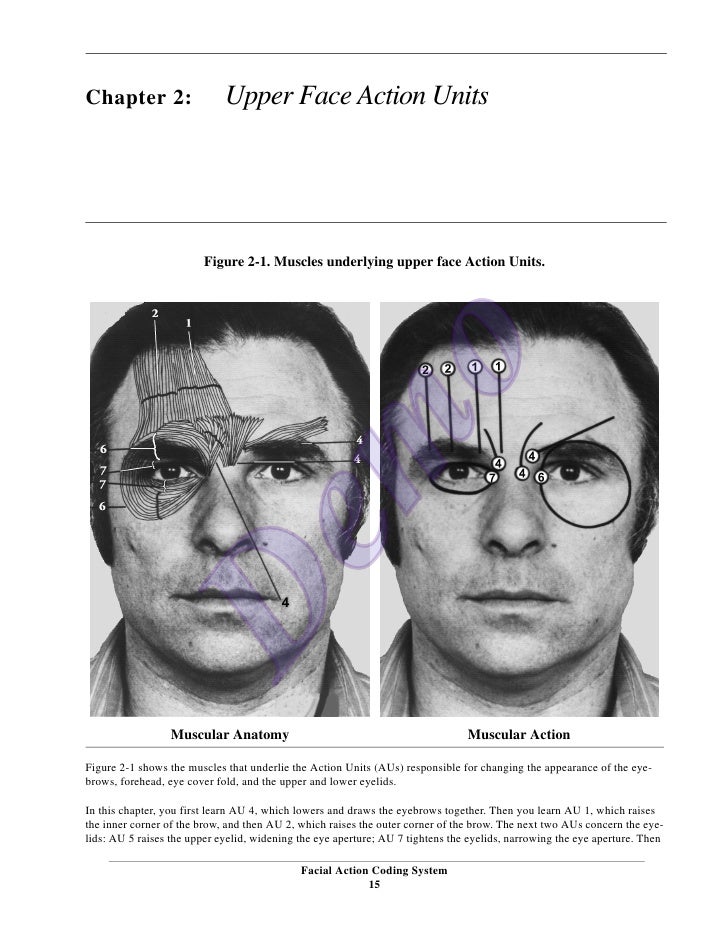 Chapter 2: Upper Face Action Units

Figure 2-1. Muscles underlying upper face Action Units.

2
1
6
7
7
6
4
4
4

2
2
1
1
4
4
7
4
6

Muscular Anatomy

Muscular Action

Figure 2-1 shows the muscles that underlie the Action Units (AUs) responsible for changing the appearance of the eyebrows, forehead, eye cover fold, and the upper and lower eyelids.

In this chapter, you first learn AU 4, which lowers and draws the eyebrows together. Then you learn AU 1, which raises the inner corner of the brow, and then AU 2, which raises the outer corner of the brow. The next two AUs concern the eyelids: AU 5 raises the upper eyelid, widening the eye aperture; AU 7 tightens the eyelids, narrowing the eye aperture. Then

Facial Action Coding System
15

Demo